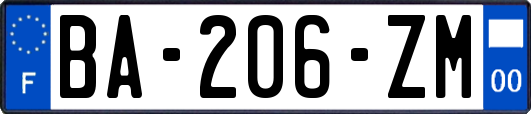 F

BA-206-ZM

00